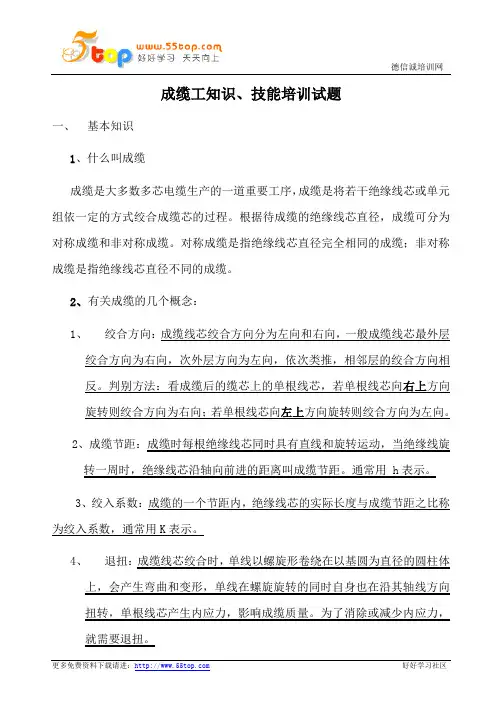 5top www.55top.com 好好学习 天天向上

德信诚培训网

成缆工知识、技能培训试题

一、 基本知识

1、什么叫成缆

成缆是大多数多芯电缆生产的一道重要工序，成缆是将若干绝缘线芯或单元组依一定的方式绞合成缆芯的过程。根据待成缆的绝缘线芯直径，成缆可分为对称成缆和非对称成缆。对称成缆是指绝缘线芯直径完全相同的成缆；非对称成缆是指绝缘线芯直径不同的成缆。

2、有关成缆的几个概念：

1、 绞合方向：成缆线芯绞合方向分为左向和右向，一般成缆线芯最外层绞合方向为右向，次外层方向为左向，依次类推，相邻层的绞合方向相反。判别方法：看成缆后的缆芯上的单根线芯，若单根线芯向右上方向旋转则绞合方向为右向；若单根线芯向左上方向旋转则绞合方向为左向。

2、成缆节距：成缆时每根绝缘线芯同时具有直线和旋转运动，当绝缘线旋转一周时，绝缘线芯沿轴向前进的距离叫成缆节距。通常用 h 表示。

3、绞入系数：成缆的一个节距内，绝缘线芯的实际长度与成缆节距之比称为绞入系数，通常用 K 表示。

4、 退扭：成缆线芯绞合时，单线以螺旋形卷绕在以基圆为直径的圆柱体上，会产生弯曲和变形，单线在螺旋旋转的同时自身也在沿其轴线方向扭转，单根线芯产生内应力，影响成缆质量。为了消除或减少内应力，就需要退扭。

更多免费资料下载请进：http://www.55top.com 好好学习社区